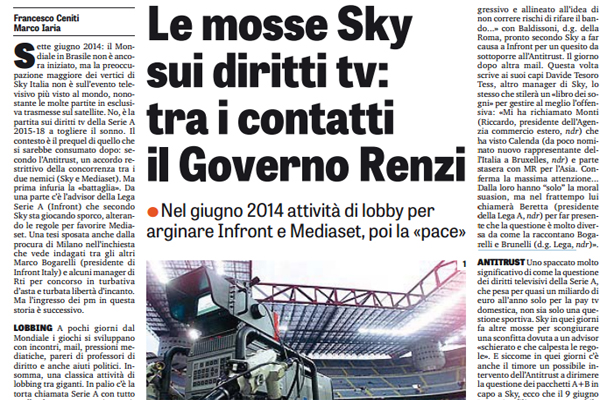 Francesco Ceniti
Marco Iaria

Sette giugno 2014: il Mondiale in Brasile non è ancora iniziato, ma la preoccupazione maggiore dei vertici di Sky Italia non è sull'evento televisivo più visto al mondo, nonostante le molte partite in esclusiva trasmesse sul satellite. No, è la partita sui diritti tv della Serie A 2015-18 a togliere il sonno. Il contesto è il prequel di quello che si sarebbe consumato dopo: secondo l'Antitrust, un accordo restrittivo della concorrenza tra i due nemici (Sky e Mediaset). Ma prima infuria la «battaglia». Da una parte c'è l'advisor della Lega Serie A (Infront) che secondo Sky sta giocando sporco, alterando le regole per favorire Mediaset. Una tesi sposata anche dalla procura di Milano nell'inchiesta che vede indagati tra gli altri Marco Bogarelli (presidente di Infront Italy) e alcuni manager di Rti per concorso in turbativa d'asta e turbata libertà d'incanto. Ma l'ingresso dei pm in questa storia è successivo.

LOBBING A pochi giorni dal Mondiale i giochi si sviluppano con incontri, mail, pressioni mediatiche, pareri di professori di diritto e anche aiuti politici. Insomma, una classica attività di lobbing tra giganti. In palio c'è la torta chiamata Serie A con tutto

Le mosse Sky sui diritti tv: tra i contatti il Governo Renzi

• Nel giugno 2014 attività di lobby per arginare Infront e Mediaset, poi la «pace»

1

gressivo e allineato all'idea di non correre rischi di rifare il bando...» con Baldissoni, d.g. della Roma, pronto secondo Sky a far causa a Infront per un quesito da sottoporre all'Antitrust. Il giorno dopo altra mail. Questa volta scrive ai suoi capi Davide Tesoro Tess, altro manager di Sky, lo stesso che stilerà un «libro dei sogni» per gestire al meglio l'offensiva: «Mi ha richiamato Monti (Riccardo, presidente dell'Agenzia commercio estero, ndr) che ha visto Calenda (da poco nominato nuovo rappresentante dell'Italia a Bruxelles, ndr) e parte stasera con MR per l'Asia. Conferma la massima attenzione... Dalla loro hanno "solo" la moral suasion, ma nel frattempo lui chiamerà Beretta (presidente della Lega A, ndr) per far presente che la questione è molto diversa da come la raccontano Bogarelli e Brunelli (d.g. Lega, ndr)».

ANTITRUST Uno spaccato molto significativo di come la questione dei diritti televisivi della Serie A, che pesa per quasi un miliardo di euro all'anno solo per la pay tv domestica, non sia solo una questione sportiva. Sky in quei giorni fa altre mosse per scongiurare una sconfitta dovuta a un advisor «schierato e che calpesta le regole». E siccome in quei giorni c'è anche il timore un possibile intervento dell'Antitrust a dirimere la questione dei pacchetti A+B in capo a Sky, ecco che il 9 giugno